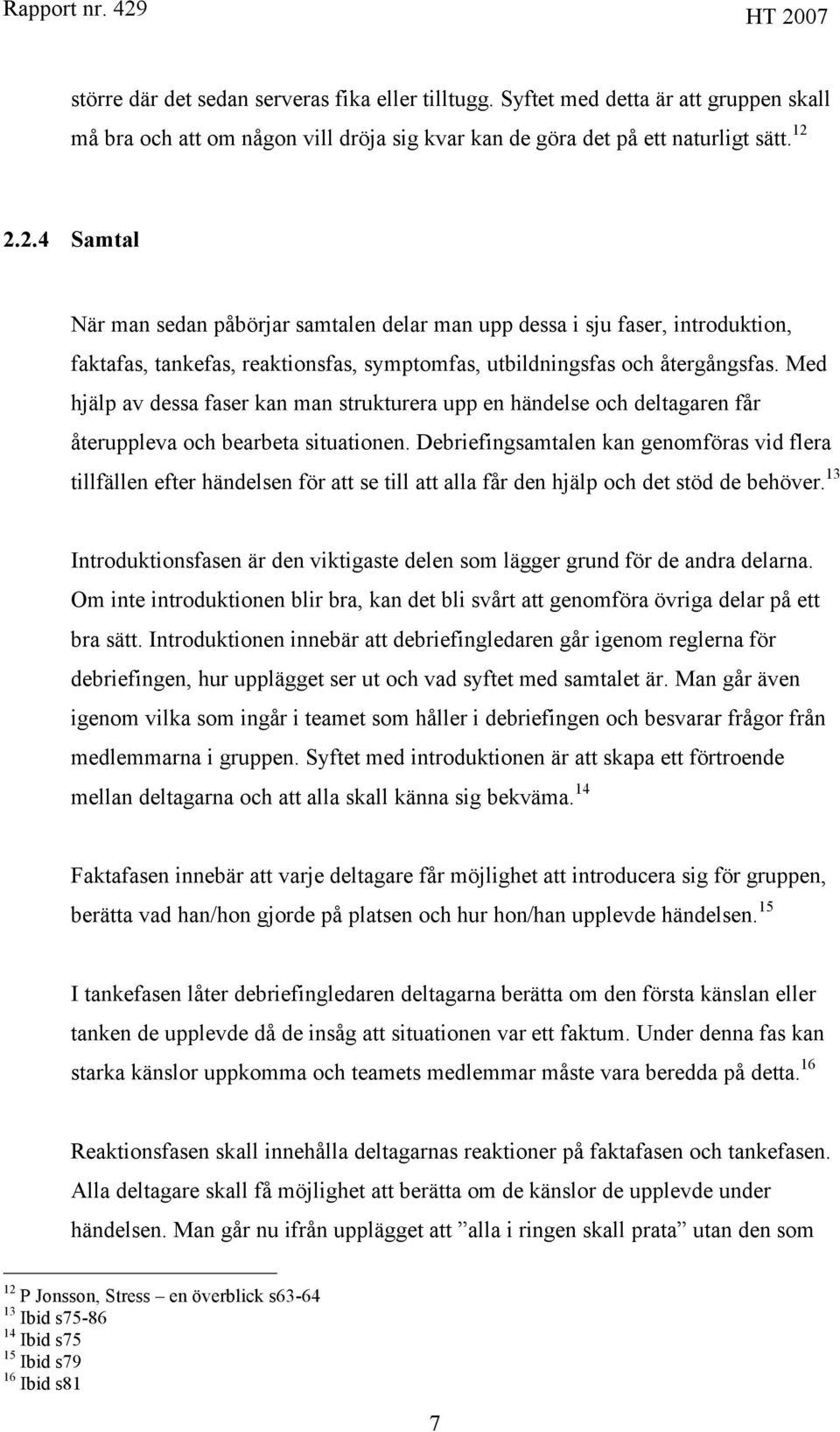 Rapport nr. 429 HT 2007

större där det sedan serveras fika eller tilltugg. Syftet med detta är att gruppen skall må bra och att om någon vill dröja sig kvar kan de göra det på ett naturligt sätt.$^{12}$

2.2.4 Samtal

När man sedan påbörjar samtalen delar man upp dessa i sju faser, introduktion, faktafas, tankefas, reaktionsfas, symptomfas, utbildningsfas och återgångsfas. Med hjälp av dessa faser kan man strukturera upp en händelse och deltagaren får återuppleva och bearbeta situationen. Debriefingsamtalen kan genomföras vid flera tillfällen efter händelsen för att se till att alla får den hjälp och det stöd de behöver.$^{13}$

Introduktionsfasen är den viktigaste delen som lägger grund för de andra delarna. Om inte introduktionen blir bra, kan det bli svårt att genomföra övriga delar på ett bra sätt. Introduktionen innebär att debriefingledaren går igenom reglerna för debriefingen, hur upplägget ser ut och vad syftet med samtalet är. Man går även igenom vilka som ingår i teamet som håller i debriefingen och besvarar frågor från medlemmarna i gruppen. Syftet med introduktionen är att skapa ett förtroende mellan deltagarna och att alla skall känna sig bekväma.$^{14}$

Faktafasen innebär att varje deltagare får möjlighet att introducera sig för gruppen, berätta vad han/hon gjorde på platsen och hur hon/han upplevde händelsen.$^{15}$

I tankefasen låter debriefingledaren deltagarna berätta om den första känslan eller tanken de upplevde då de insåg att situationen var ett faktum. Under denna fas kan starka känslor uppkomma och teamets medlemmar måste vara beredda på detta.$^{16}$

Reaktionsfasen skall innehålla deltagarnas reaktioner på faktafasen och tankefasen. Alla deltagare skall få möjlighet att berätta om de känslor de upplevde under händelsen. Man går nu ifrån upplägget att ”alla i ringen skall prata” utan den som

$^{12}$ P Jonsson, Stress – en överblick s63-64
$^{13}$ Ibid s75-86
$^{14}$ Ibid s75
$^{15}$ Ibid s79
$^{16}$ Ibid s81

7